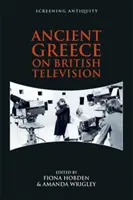 SCREENING ANTIQUITY

ANCIENT GREECE ON BRITISH TELEVISION

EDITED BY
FIONA HOBDEN
& AMANDA WRIGLEY